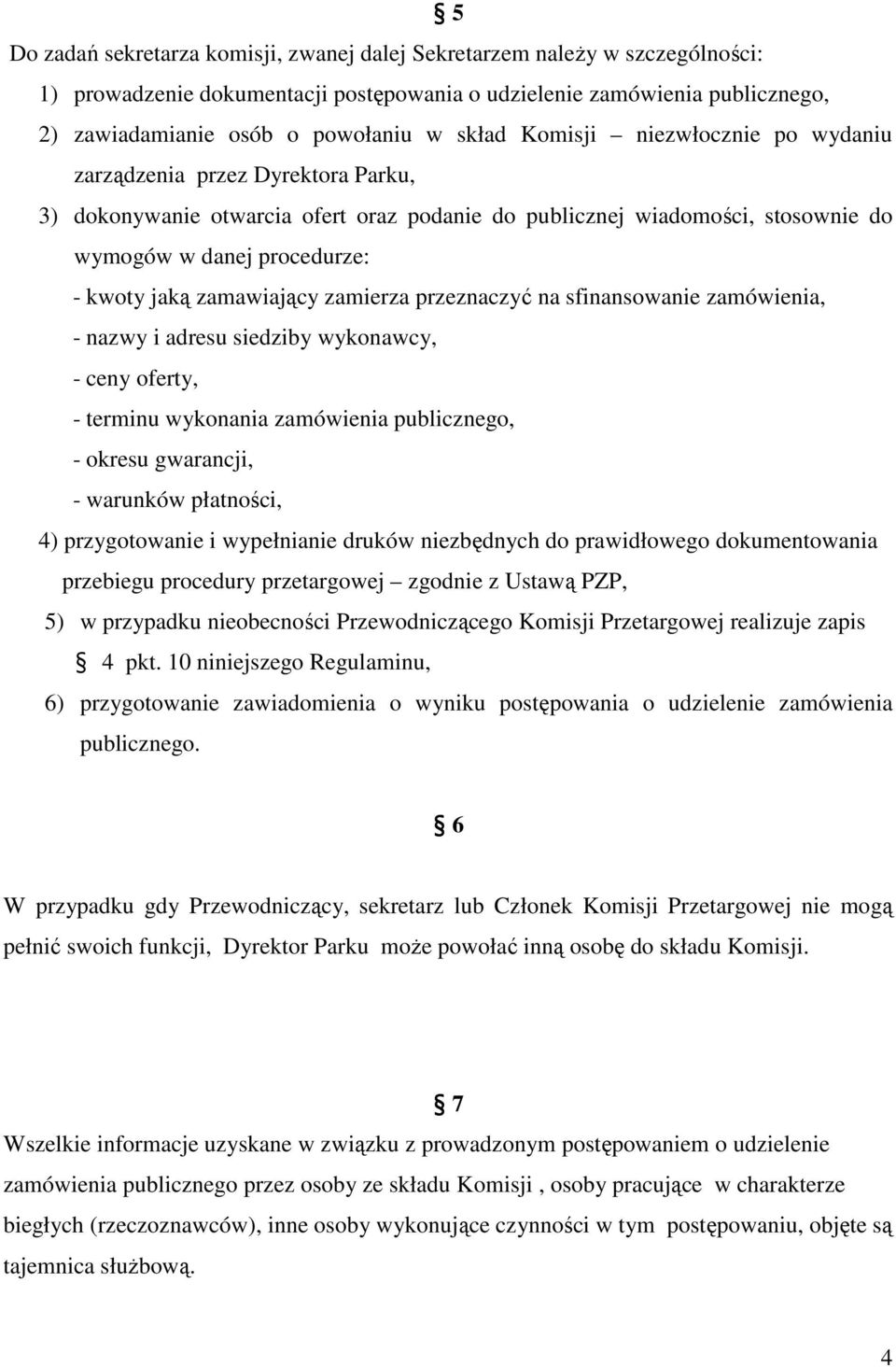 § 5

Do zadań sekretarza komisji, zwanej dalej Sekretarzem należy w szczególności:

1) prowadzenie dokumentacji postępowania o udzielenie zamówienia publicznego,

2) zawiadamianie osób o powołaniu w skład Komisji – niezwłocznie po wydaniu zarządzenia przez Dyrektora Parku,

3) dokonywanie otwarcia ofert oraz podanie do publicznej wiadomości, stosownie do wymogów w danej procedurze:

- kwoty jaką zamawiający zamierza przeznaczyć na sfinansowanie zamówienia,

- nazwy i adresu siedziby wykonawcy,

- ceny oferty,

- terminu wykonania zamówienia publicznego,

- okresu gwarancji,

- warunków płatności,

4) przygotowanie i wypełnianie druków niezbędnych do prawidłowego dokumentowania przebiegu procedury przetargowej – zgodnie z Ustawą PZP,

5) w przypadku nieobecności Przewodniczącego Komisji Przetargowej realizuje zapis § 4 pkt. 10 niniejszego Regulaminu,

6) przygotowanie zawiadomienia o wyniku postępowania o udzielenie zamówienia publicznego.

§ 6

W przypadku gdy Przewodniczący, sekretarz lub Członek Komisji Przetargowej nie mogą pełnić swoich funkcji, Dyrektor Parku może powołać inną osobę do składu Komisji.

§ 7

Wszelkie informacje uzyskane w związku z prowadzonym postępowaniem o udzielenie zamówienia publicznego przez osoby ze składu Komisji , osoby pracujące w charakterze biegłych (rzeczoznawców), inne osoby wykonujące czynności w tym postępowaniu, objęte są tajemnica służbową.

4